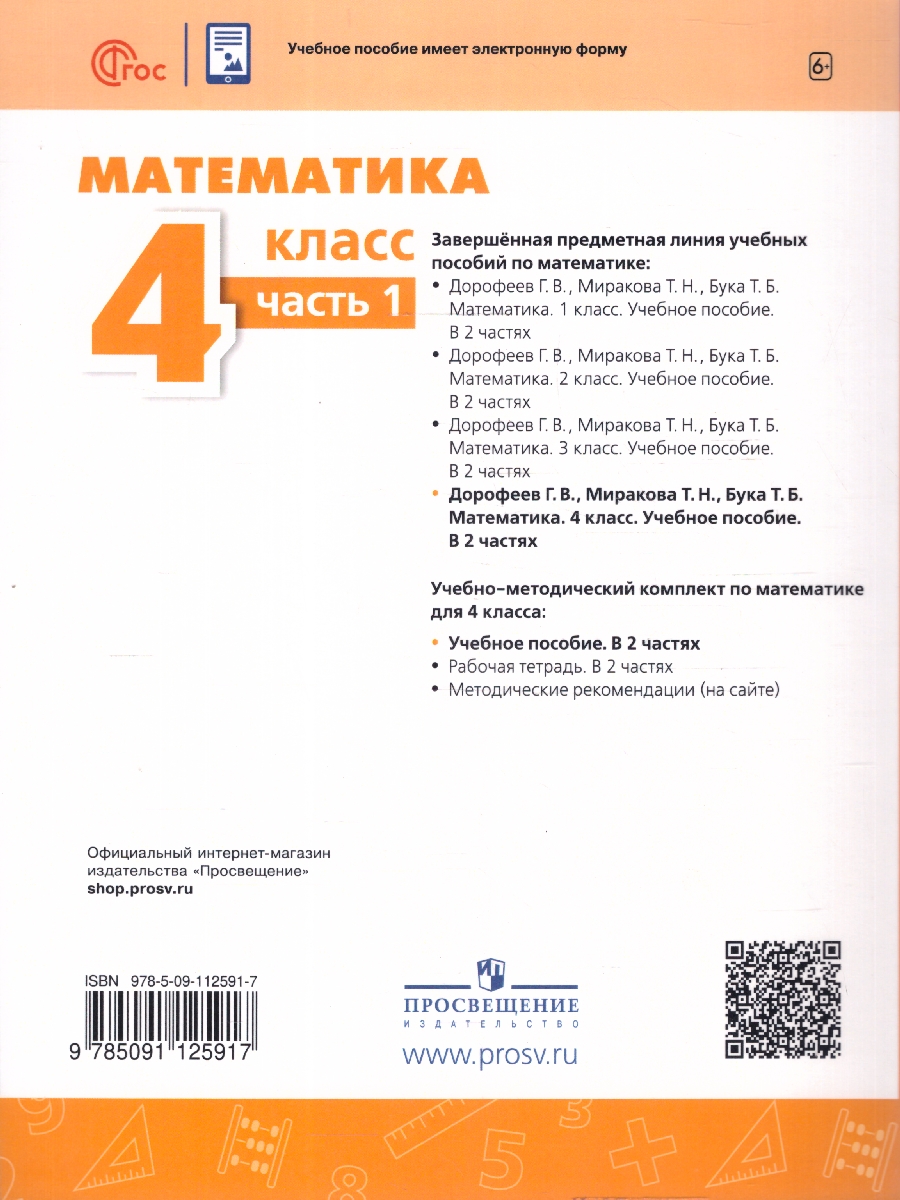 ФГОС

Учебное пособие имеет электронную форму

6+

МАТЕМАТИКА

4 класс часть 1

Завершённая предметная линия учебных пособий по математике:
• Дорофеев Г. В., Миракова Т. Н., Бука Т. Б. Математика. 1 класс. Учебное пособие. В 2 частях
• Дорофеев Г. В., Миракова Т. Н., Бука Т. Б. Математика. 2 класс. Учебное пособие. В 2 частях
• Дорофеев Г. В., Миракова Т. Н., Бука Т. Б. Математика. 3 класс. Учебное пособие. В 2 частях
• Дорофеев Г. В., Миракова Т. Н., Бука Т. Б. Математика. 4 класс. Учебное пособие. В 2 частях

Учебно-методический комплект по математике для 4 класса:
• Учебное пособие. В 2 частях
• Рабочая тетрадь. В 2 частях
• Методические рекомендации (на сайте)

Официальный интернет-магазин издательства «Просвещение»
shop.prosv.ru

ISBN 978-5-09-112591-7

9 785091 125917

ПРОСВЕЩЕНИЕ
ИЗДАТЕЛЬСТВО
www.prosv.ru